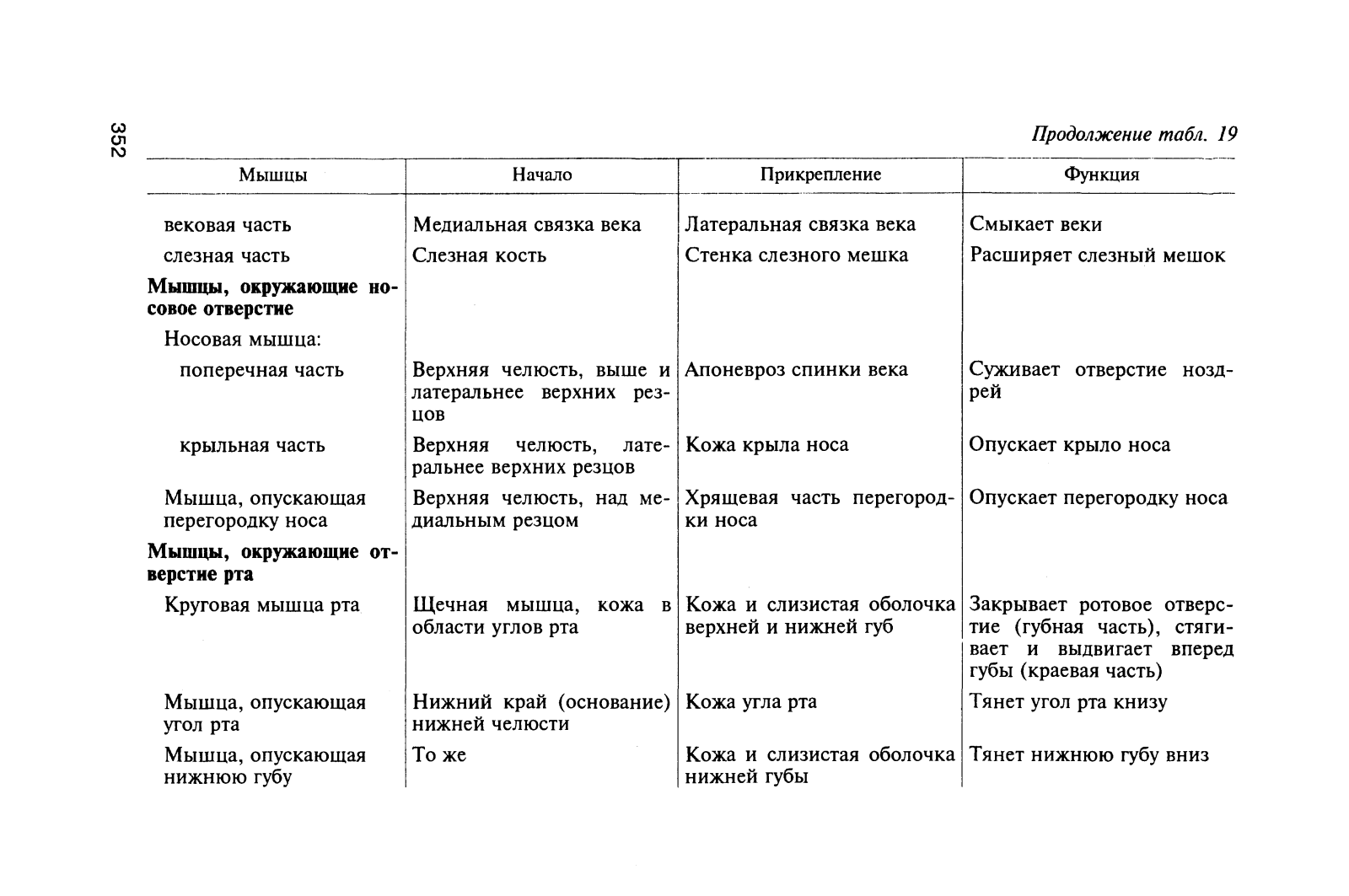 352

Продолжение табл. 19

| Мышцы | Начало | Прикрепление | Функция |
|---|---|---|---|
| вековая часть | Медиальная связка века | Латеральная связка века | Смыкает веки |
| слезная часть | Слезная кость | Стенка слезного мешка | Расширяет слезный мешок |
| **Мышцы, окружающие носовое отверстие** | | | |
| Носовая мышца: | | | |
| поперечная часть | Верхняя челюсть, выше и латеральнее верхних резцов | Апоневроз спинки века | Суживает отверстие ноздрей |
| крыльная часть | Верхняя челюсть, латеральнее верхних резцов | Кожа крыла носа | Опускает крыло носа |
| Мышца, опускающая перегородку носа | Верхняя челюсть, над медиальным резцом | Хрящевая часть перегородки носа | Опускает перегородку носа |
| **Мышцы, окружающие отверстие рта** | | | |
| Круговая мышца рта | Щечная мышца, кожа в области углов рта | Кожа и слизистая оболочка верхней и нижней губ | Закрывает ротовое отверстие (губная часть), стягивает и выдвигает вперед губы (краевая часть) |
| Мышца, опускающая угол рта | Нижний край (основание) нижней челюсти | Кожа угла рта | Тянет угол рта книзу |
| Мышца, опускающая нижнюю губу | То же | Кожа и слизистая оболочка нижней губы | Тянет нижнюю губу вниз |